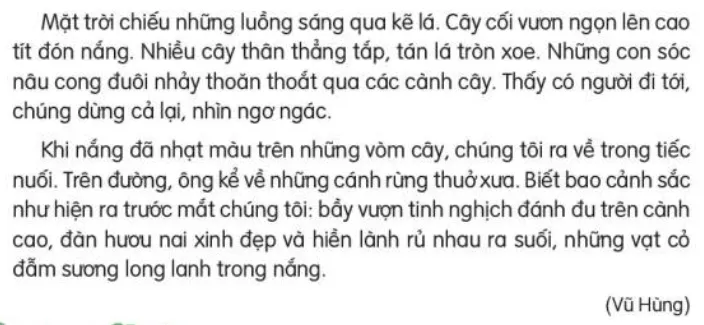 Mặt trời chiếu những luồng sáng qua kẽ lá. Cây cối vươn ngọn lên cao tít đón nắng. Nhiều cây thân thẳng tắp, tán lá tròn xoe. Những con sóc nâu cong đuôi nhảy thoăn thoắt qua các cành cây. Thấy có người đi tới, chúng dừng cả lại, nhìn ngơ ngác.

Khi nắng đã nhạt màu trên những vòm cây, chúng tôi ra về trong tiếc nuối. Trên đường, ông kể về những cánh rừng thuở xưa. Biết bao cảnh sắc như hiện ra trước mắt chúng tôi: bầy vượn tinh nghịch đánh đu trên cành cao, đàn hươu nai xinh đẹp và hiền lành rủ nhau ra suối, những vạt cỏ đẫm sương long lanh trong nắng.

(Vũ Hùng)